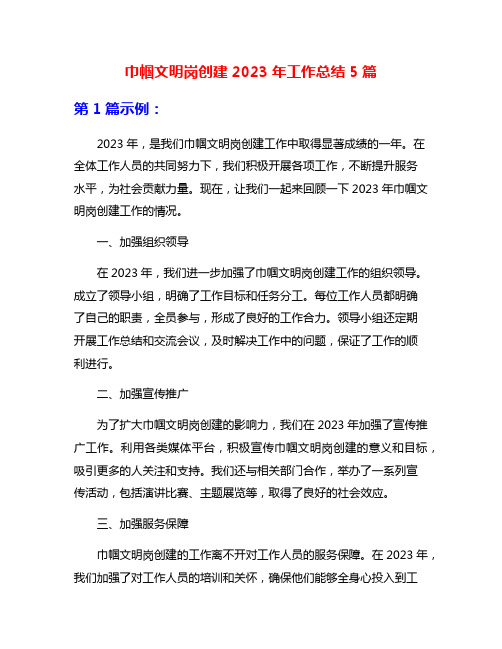 巾帼文明岗创建 2023 年工作总结 5 篇

第 1 篇示例：

2023 年，是我们巾帼文明岗创建工作中取得显著成绩的一年。在全体工作人员的共同努力下，我们积极开展各项工作，不断提升服务水平，为社会贡献力量。现在，让我们一起来回顾一下 2023 年巾帼文明岗创建工作的情况。

一、加强组织领导

在 2023 年，我们进一步加强了巾帼文明岗创建工作的组织领导。成立了领导小组，明确了工作目标和任务分工。每位工作人员都明确了自己的职责，全员参与，形成了良好的工作合力。领导小组还定期开展工作总结和交流会议，及时解决工作中的问题，保证了工作的顺利进行。

二、加强宣传推广

为了扩大巾帼文明岗创建的影响力，我们在 2023 年加强了宣传推广工作。利用各类媒体平台，积极宣传巾帼文明岗创建的意义和目标，吸引更多的人关注和支持。我们还与相关部门合作，举办了一系列宣传活动，包括演讲比赛、主题展览等，取得了良好的社会效应。

三、加强服务保障

巾帼文明岗创建的工作离不开对工作人员的服务保障。在 2023 年，我们加强了对工作人员的培训和关怀，确保他们能够全身心投入到工